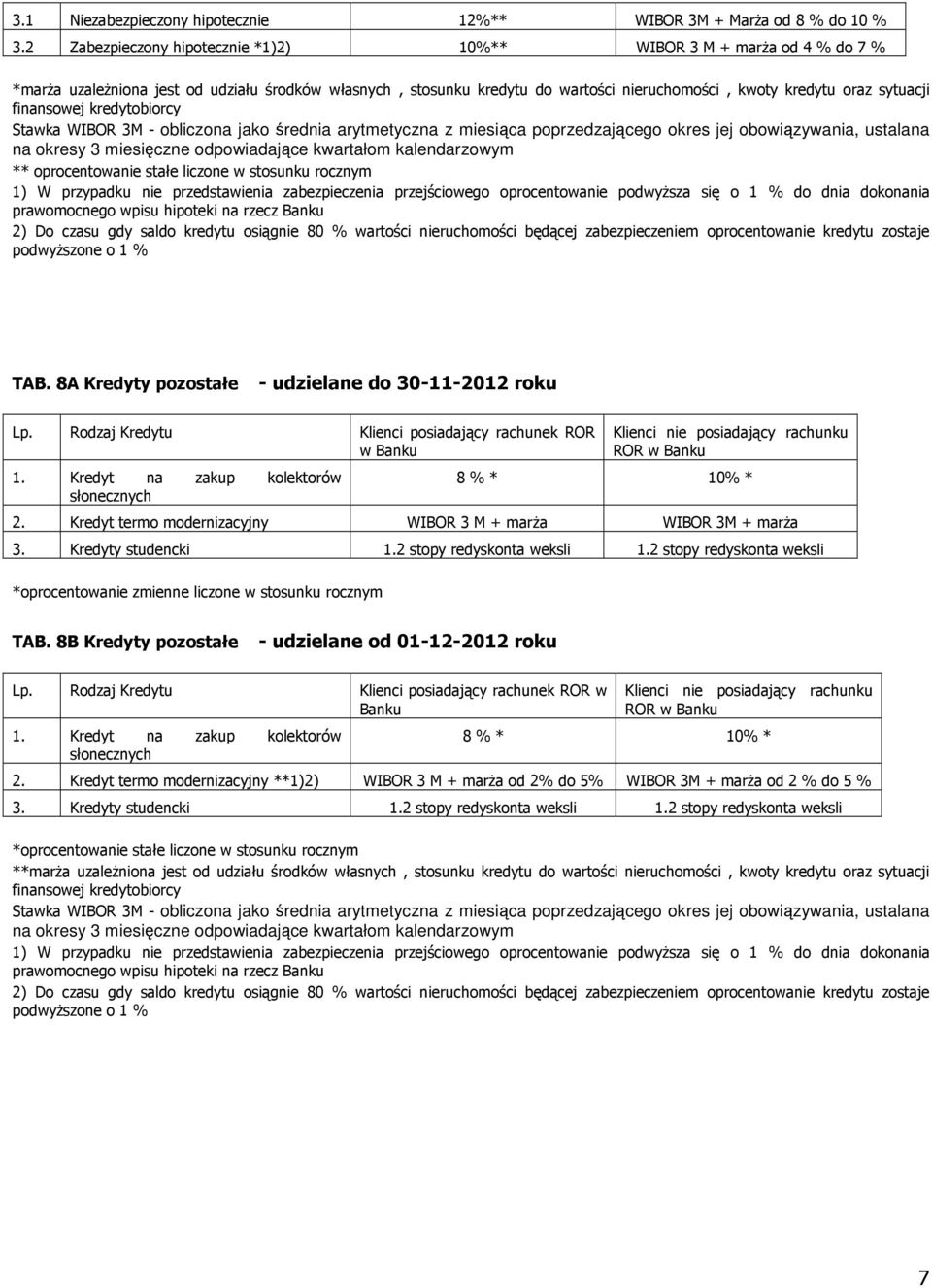 | 3.1 | Niezabezpieczony hipotecznie | 12%** | WIBOR 3M + Marża od 8 % do 10 % |
|---|---|---|---|
| 3.2 | Zabezpieczony hipotecznie *1)2) | 10%** | WIBOR 3 M + marża od 4 % do 7 % |

*marża uzależniona jest od udziału środków własnych , stosunku kredytu do wartości nieruchomości , kwoty kredytu oraz sytuacji finansowej kredytobiorcy

Stawka WIBOR 3M - obliczona jako średnia arytmetyczna z miesiąca poprzedzającego okres jej obowiązywania, ustalana na okresy 3 miesięczne odpowiadające kwartałom kalendarzowym

** oprocentowanie stałe liczone w stosunku rocznym

1) W przypadku nie przedstawienia zabezpieczenia przejściowego oprocentowanie podwyższa się o 1 % do dnia dokonania prawomocnego wpisu hipoteki na rzecz Banku

2) Do czasu gdy saldo kredytu osiągnie 80 % wartości nieruchomości będącej zabezpieczeniem oprocentowanie kredytu zostaje podwyższone o 1 %

TAB. 8A Kredyty pozostałe - udzielane do 30-11-2012 roku

| Lp. | Rodzaj Kredytu | Klienci posiadający rachunek ROR w Banku | Klienci nie posiadający rachunku ROR w Banku |
|---|---|---|---|
| 1. | Kredyt na zakup kolektorów słonecznych | 8 % * | 10% * |
| 2. | Kredyt termo modernizacyjny | WIBOR 3 M + marża | WIBOR 3M + marża |
| 3. | Kredyty studencki | 1.2 stopy redyskonta weksli | 1.2 stopy redyskonta weksli |

*oprocentowanie zmienne liczone w stosunku rocznym

TAB. 8B Kredyty pozostałe - udzielane od 01-12-2012 roku

| Lp. | Rodzaj Kredytu | Klienci posiadający rachunek ROR w Banku | Klienci nie posiadający rachunku ROR w Banku |
|---|---|---|---|
| 1. | Kredyt na zakup kolektorów słonecznych | 8 % * | 10% * |
| 2. | Kredyt termo modernizacyjny **1)2) | WIBOR 3 M + marża od 2% do 5% | WIBOR 3M + marża od 2 % do 5 % |
| 3. | Kredyty studencki | 1.2 stopy redyskonta weksli | 1.2 stopy redyskonta weksli |

*oprocentowanie stałe liczone w stosunku rocznym

**marża uzależniona jest od udziału środków własnych , stosunku kredytu do wartości nieruchomości , kwoty kredytu oraz sytuacji finansowej kredytobiorcy

Stawka WIBOR 3M - obliczona jako średnia arytmetyczna z miesiąca poprzedzającego okres jej obowiązywania, ustalana na okresy 3 miesięczne odpowiadające kwartałom kalendarzowym

1) W przypadku nie przedstawienia zabezpieczenia przejściowego oprocentowanie podwyższa się o 1 % do dnia dokonania prawomocnego wpisu hipoteki na rzecz Banku

2) Do czasu gdy saldo kredytu osiągnie 80 % wartości nieruchomości będącej zabezpieczeniem oprocentowanie kredytu zostaje podwyższone o 1 %

7